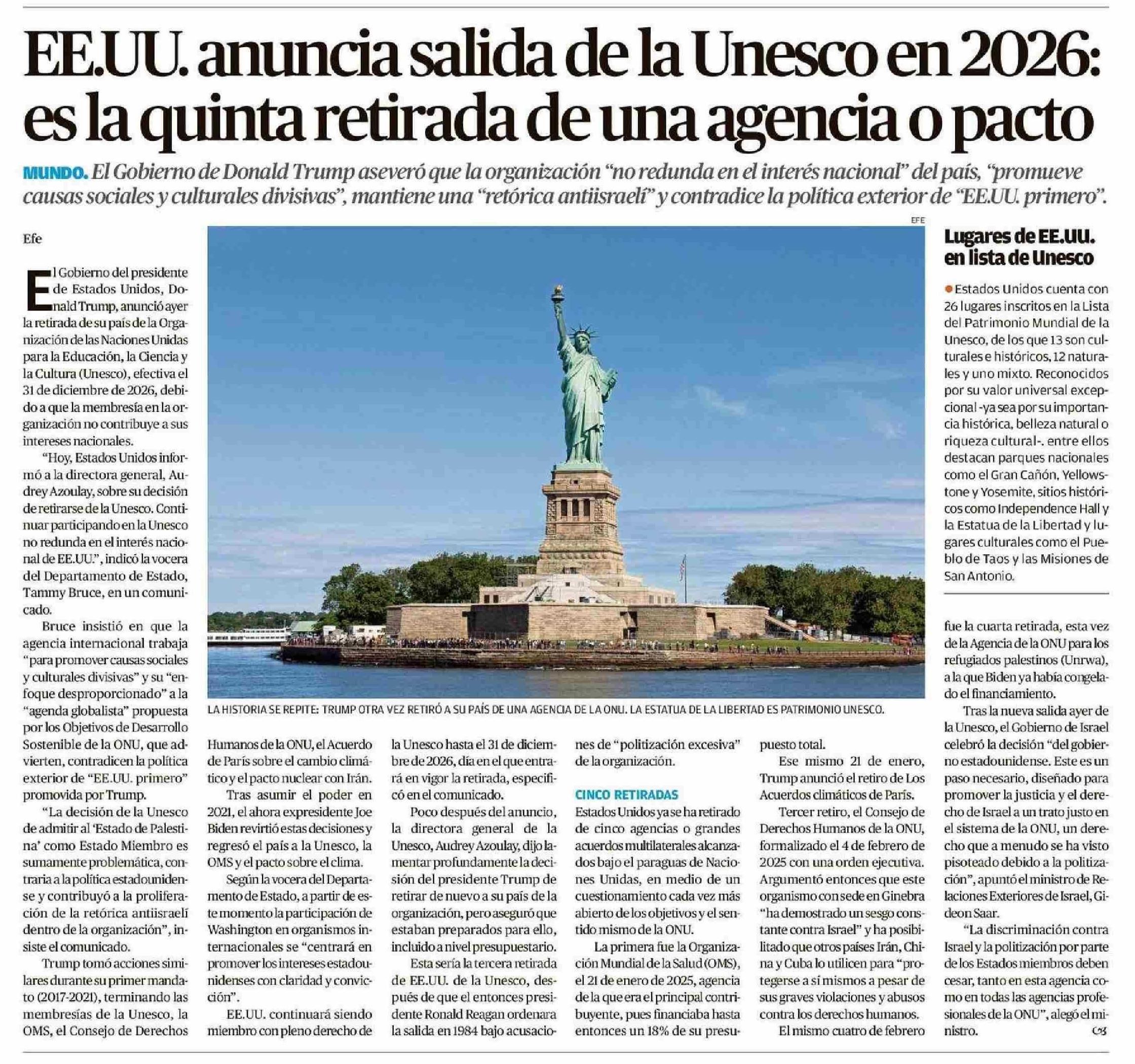 EE.UU. anuncia salida de la Unesco en 2026: es la quinta retirada de una agencia o pacto

MUNDO. El Gobierno de Donald Trump aseveró que la organización "no redunda en el interés nacional" del país, "promueve causas sociales y culturales divisivas", mantiene una "retórica antiisraelí" y contradice la política exterior de "EE.UU. primero".

Efe

El Gobierno del presidente de Estados Unidos, Donald Trump, anunció ayer la retirada de su país de la Organización de las Naciones Unidas para la Educación, la Ciencia y la Cultura (Unesco), efectiva el 31 de diciembre de 2026, debido a que la membresía en la organización no contribuye a sus intereses nacionales.

"Hoy, Estados Unidos informó a la directora general, Audrey Azoulay, sobre su decisión de retirarse de la Unesco. Continuar participando en la Unesco no redunda en el interés nacional de EE.UU.", indicó la vocera del Departamento de Estado, Tammy Bruce, en un comunicado.

Bruce insistió en que la agencia internacional trabaja "para promover causas sociales y culturales divisivas" y su "enfoque desproporcionado" a la "agenda globalista" propuesta por los Objetivos de Desarrollo Sostenible de la ONU, que advierten, contradicen la política exterior de "EE.UU. primero" promovida por Trump.

"La decisión de la Unesco de admitir al 'Estado de Palestina' como Estado Miembro es sumamente problemática, contraria a la política estadounidense y contribuyó a la proliferación de la retórica antiisraelí dentro de la organización", insiste el comunicado.

Trump tomó acciones similares durante su primer mandato (2017-2021), terminando las membresías de la Unesco, la OMS, el Consejo de Derechos Humanos de la ONU, el Acuerdo de París sobre el cambio climático y el pacto nuclear con Irán.

Tras asumir el poder en 2021, el ahora expresidente Joe Biden revirtió estas decisiones y regresó el país a la Unesco, la OMS y el pacto sobre el clima.

Según la vocera del Departamento de Estado, a partir de este momento la participación de Washington en organismos internacionales se "centrará en promover los intereses estadounidenses con claridad y convicción".

EE.UU. continuará siendo miembro con pleno derecho de la Unesco hasta el 31 de diciembre de 2026, día en el que entrará en vigor la retirada, especificó en el comunicado.

Poco después del anuncio, la directora general de la Unesco, Audrey Azoulay, dijo lamentar profundamente la decisión del presidente Trump de retirar de nuevo a su país de la organización, pero aseguró que estaban preparados para ello, incluido a nivel presupuestario.

Esta sería la tercera retirada de EE.UU. de la Unesco, después de que el entonces presidente Ronald Reagan ordenara la salida en 1984 bajo acusaciones de "politización excesiva" de la organización.

CINCO RETIRADAS
Estados Unidos ya se ha retirado de cinco agencias o grandes acuerdos multilaterales alcanzados bajo el paraguas de Naciones Unidas, en medio de un cuestionamiento cada vez más abierto de los objetivos y el sentido mismo de la ONU.

La primera fue la Organización Mundial de la Salud (OMS), el 21 de enero de 2025, agencia de la que era el principal contribuyente, pues financiaba hasta entonces un 18% de su presupuesto total.

Ese mismo 21 de enero, Trump anunció el retiro de Los Acuerdos climáticos de París.

Tercer retiro, el Consejo de Derechos Humanos de la ONU, formalizado el 4 de febrero de 2025 con una orden ejecutiva. Argumentó entonces que este organismo con sede en Ginebra "ha demostrado un sesgo constante contra Israel" y ha posibilitado que otros países Irán, China y Cuba lo utilicen para "protegerse a sí mismos a pesar de sus graves violaciones y abusos contra los derechos humanos.

El mismo cuatro de febrero fue la cuarta retirada, esta vez de la Agencia de la ONU para los refugiados palestinos (Unrwa), a la que Biden ya había congelado el financiamiento.

Tras la nueva salida ayer de la Unesco, el Gobierno de Israel celebró la decisión "del gobierno estadounidense. Este es un paso necesario, diseñado para promover la justicia y el derecho de Israel a un trato justo en el sistema de la ONU, un derecho que a menudo se ha visto pisoteado debido a la politización", apuntó el ministro de Relaciones Exteriores de Israel, Gideon Saar.

"La discriminación contra Israel y la politización por parte de los Estados miembros deben cesar, tanto en esta agencia como en todas las agencias profesionales de la ONU", alegó el ministro.

EFE

LA HISTORIA SE REPITE: TRUMP OTRA VEZ RETIRÓ A SU PAÍS DE UNA AGENCIA DE LA ONU. LA ESTATUA DE LA LIBERTAD ES PATRIMONIO UNESCO.

Lugares de EE.UU. en lista de Unesco

Estados Unidos cuenta con 26 lugares inscritos en la Lista del Patrimonio Mundial de la Unesco, de los que 13 son culturales e históricos, 12 naturales y uno mixto. Reconocidos por su valor universal excepcional -ya sea por su importancia histórica, belleza natural o riqueza cultural-, entre ellos destacan parques nacionales como el Gran Cañón, Yellowstone y Yosemite, sitios históricos como Independence Hall y la Estatua de la Libertad y lugares culturales como el Pueblo de Taos y las Misiones de San Antonio.